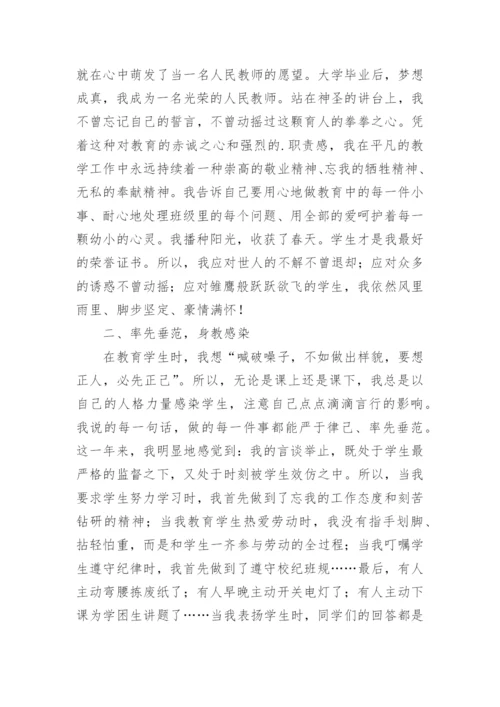 就在心中萌发了当一名人民教师的愿望。大学毕业后，梦想成真，我成为一名光荣的人民教师。站在神圣的讲台上，我不曾忘记自己的誓言，不曾动摇过这颗育人的拳拳之心。凭着这种对教育的赤诚之心和强烈的.职责感，我在平凡的教学工作中永远持续着一种崇高的敬业精神、忘我的牺牲精神、无私的奉献精神。我告诉自己要用心地做教育中的每一件小事、耐心地处理班级里的每个问题、用全部的爱呵护着每一颗幼小的心灵。我播种阳光，收获了春天。学生才是我最好的荣誉证书。所以，我应对世人的不解不曾退却；应对众多的诱惑不曾动摇；应对雏鹰般跃跃欲飞的学生，我依然风里雨里、脚步坚定、豪情满怀！

二、率先垂范，身教感染

在教育学生时，我想“喊破嗓子，不如做出样貌，要想正人，必先正己”。所以，无论是课上还是课下，我总是以自己的人格力量感染学生，注意自己点点滴滴言行的影响。我说的每一句话，做的每一件事都能严于律己、率先垂范。这一年来，我明显地感觉到：我的言谈举止，既处于学生最严格的监督之下，又处于时刻被学生效仿之中。所以，当我要求学生努力学习时，我首先做到了忘我的工作态度和刻苦钻研的精神；当我教育学生热爱劳动时，我没有指手划脚、拈轻怕重，而是和学生一齐参与劳动的全过程；当我叮嘱学生遵守纪律时，我首先做到了遵守校纪班规……最后，有人主动弯腰拣废纸了；有人早晚主动开关电灯了；有人主动下课为学困生讲题了……当我表扬学生时，同学们的回答都是